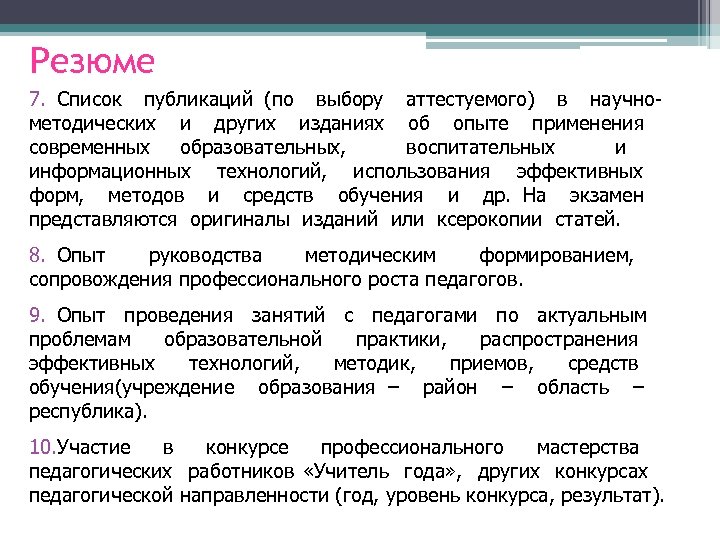 Резюме

7. Список публикаций (по выбору аттестуемого) в научно-методических и других изданиях об опыте применения современных образовательных, воспитательных и информационных технологий, использования эффективных форм, методов и средств обучения и др. На экзамен представляются оригиналы изданий или ксерокопии статей.

8. Опыт руководства методическим формированием, сопровождения профессионального роста педагогов.

9. Опыт проведения занятий с педагогами по актуальным проблемам образовательной практики, распространения эффективных технологий, методик, приемов, средств обучения(учреждение образования – район – область – республика).

10.Участие в конкурсе профессионального мастерства педагогических работников «Учитель года», других конкурсах педагогической направленности (год, уровень конкурса, результат).